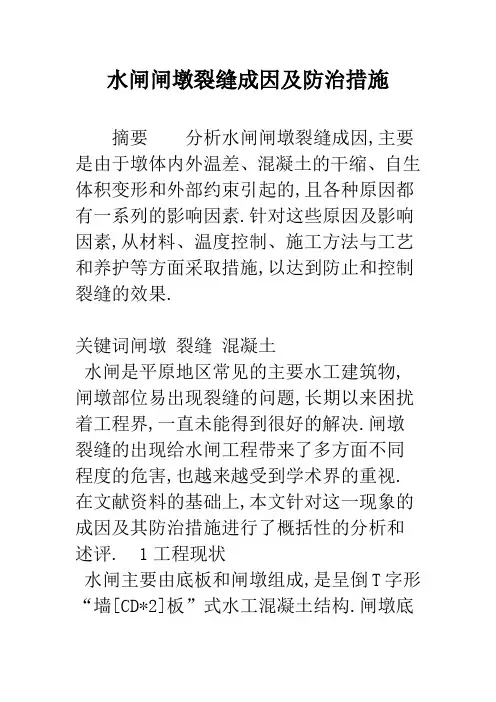 水闸闸墩裂缝成因及防治措施

摘要　　分析水闸闸墩裂缝成因,主要是由于墩体内外温差、混凝土的干缩、自生体积变形和外部约束引起的,且各种原因都有一系列的影响因素.针对这些原因及影响因素,从材料、温度控制、施工方法与工艺和养护等方面采取措施,以达到防止和控制裂缝的效果.

关键词闸墩 裂缝 混凝土

水闸是平原地区常见的主要水工建筑物,闸墩部位易出现裂缝的问题,长期以来困扰着工程界,一直未能得到很好的解决.闸墩裂缝的出现给水闸工程带来了多方面不同程度的危害,也越来越受到学术界的重视.在文献资料的基础上,本文针对这一现象的成因及其防治措施进行了概括性的分析和述评.　1 工程现状

水闸主要由底板和闸墩组成,是呈倒T字形“墙[CD*2]板”式水工混凝土结构.闸墩底